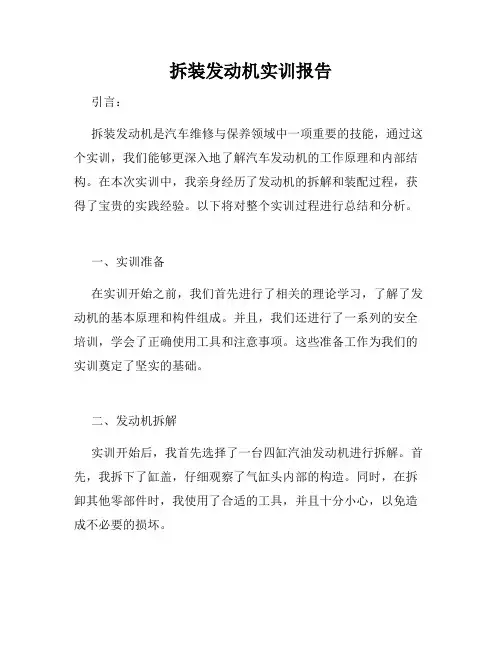 拆装发动机实训报告

引言：

拆装发动机是汽车维修与保养领域中一项重要的技能，通过这个实训，我们能够更深入地了解汽车发动机的工作原理和内部结构。在本次实训中，我亲身经历了发动机的拆解和装配过程，获得了宝贵的实践经验。以下将对整个实训过程进行总结和分析。

一、实训准备

在实训开始之前，我们首先进行了相关的理论学习，了解了发动机的基本原理和构件组成。并且，我们还进行了一系列的安全培训，学会了正确使用工具和注意事项。这些准备工作为我们的实训奠定了坚实的基础。

二、发动机拆解

实训开始后，我首先选择了一台四缸汽油发动机进行拆解。首先，我拆下了缸盖，仔细观察了气缸头内部的构造。同时，在拆卸其他零部件时，我使用了合适的工具，并且十分小心，以免造成不必要的损坏。